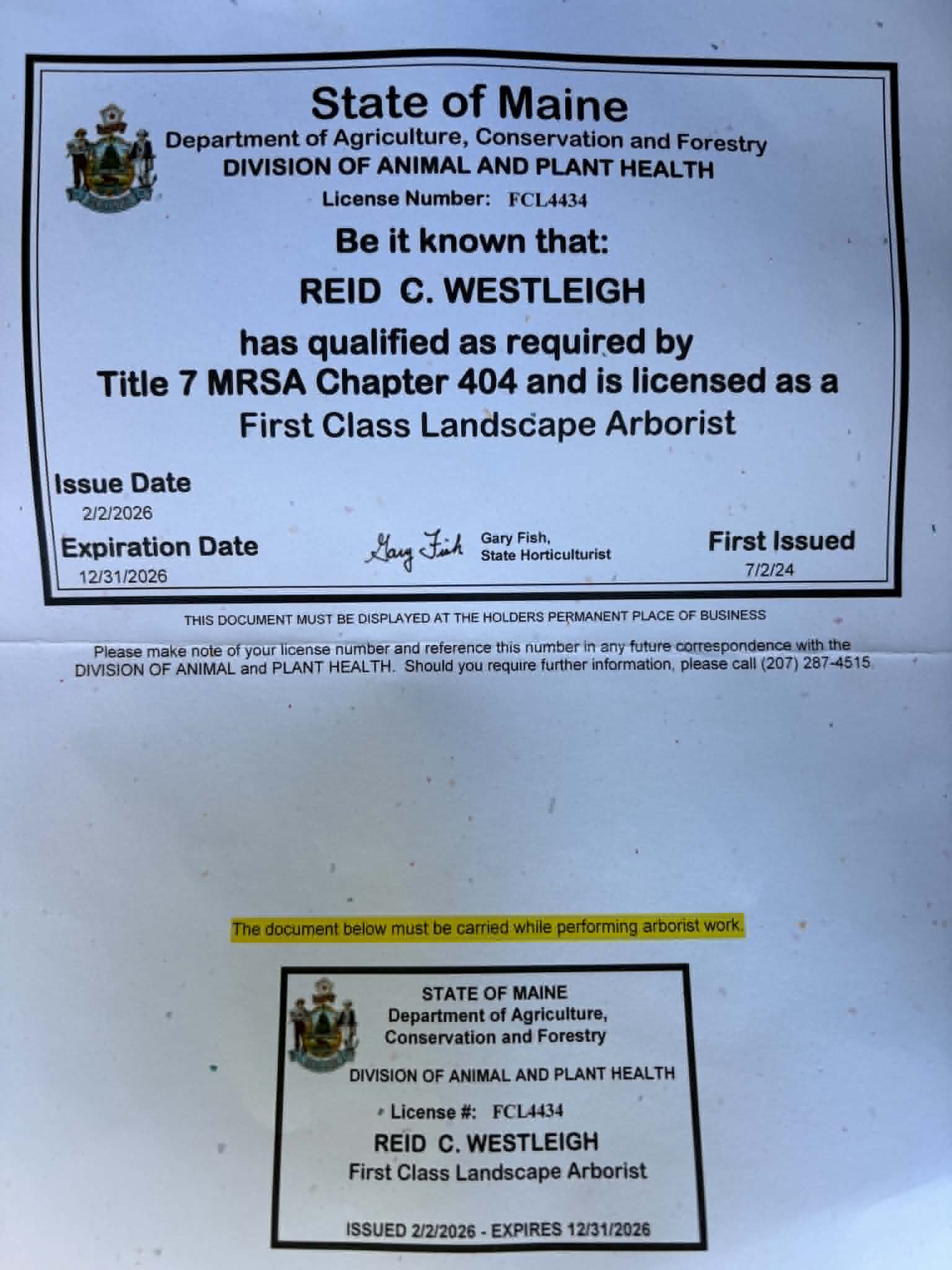 State of Maine
Department of Agriculture, Conservation and Forestry
DIVISION OF ANIMAL AND PLANT HEALTH
License Number: FCL4434

Be it known that:
REID C. WESTLEIGH
has qualified as required by
Title 7 MRSA Chapter 404 and is licensed as a
First Class Landscape Arborist

Issue Date
2/2/2026
Expiration Date
12/31/2026

Gary Fish
Gary Fish,
State Horticulturist

First Issued
7/2/24

THIS DOCUMENT MUST BE DISPLAYED AT THE HOLDERS PERMANENT PLACE OF BUSINESS

Please make note of your license number and reference this number in any future correspondence with the DIVISION OF ANIMAL and PLANT HEALTH. Should you require further information, please call (207) 287-4515

The document below must be carried while performing arborist work.

STATE OF MAINE
Department of Agriculture,
Conservation and Forestry
DIVISION OF ANIMAL AND PLANT HEALTH
License #: FCL4434
REID C. WESTLEIGH
First Class Landscape Arborist
ISSUED 2/2/2026 - EXPIRES 12/31/2026